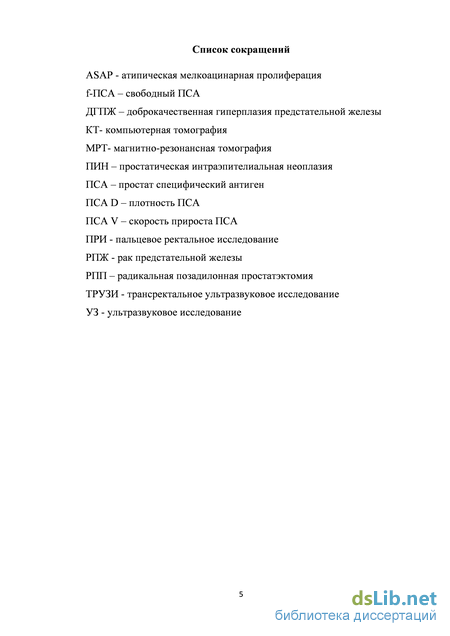 Список сокращений

ASAP - атипическая мелкоацинарная пролиферация

f-ПСА – свободный ПСА

ДГПЖ – доброкачественная гиперплазия предстательной железы

КТ- компьютерная томография

МРТ- магнитно-резонансная томография

ПИН – простатическая интраэпителиальная неоплазия

ПСА – простат специфический антиген

ПСА D – плотность ПСА

ПСА V – скорость прироста ПСА

ПРИ - пальцевое ректальное исследование

РПЖ - рак предстательной железы

РПП – радикальная позадилонная простатэктомия

ТРУЗИ - трансректальное ультразвуковое исследование

УЗ - ультразвуковое исследование

5

dsLib.net
библиотека диссертаций